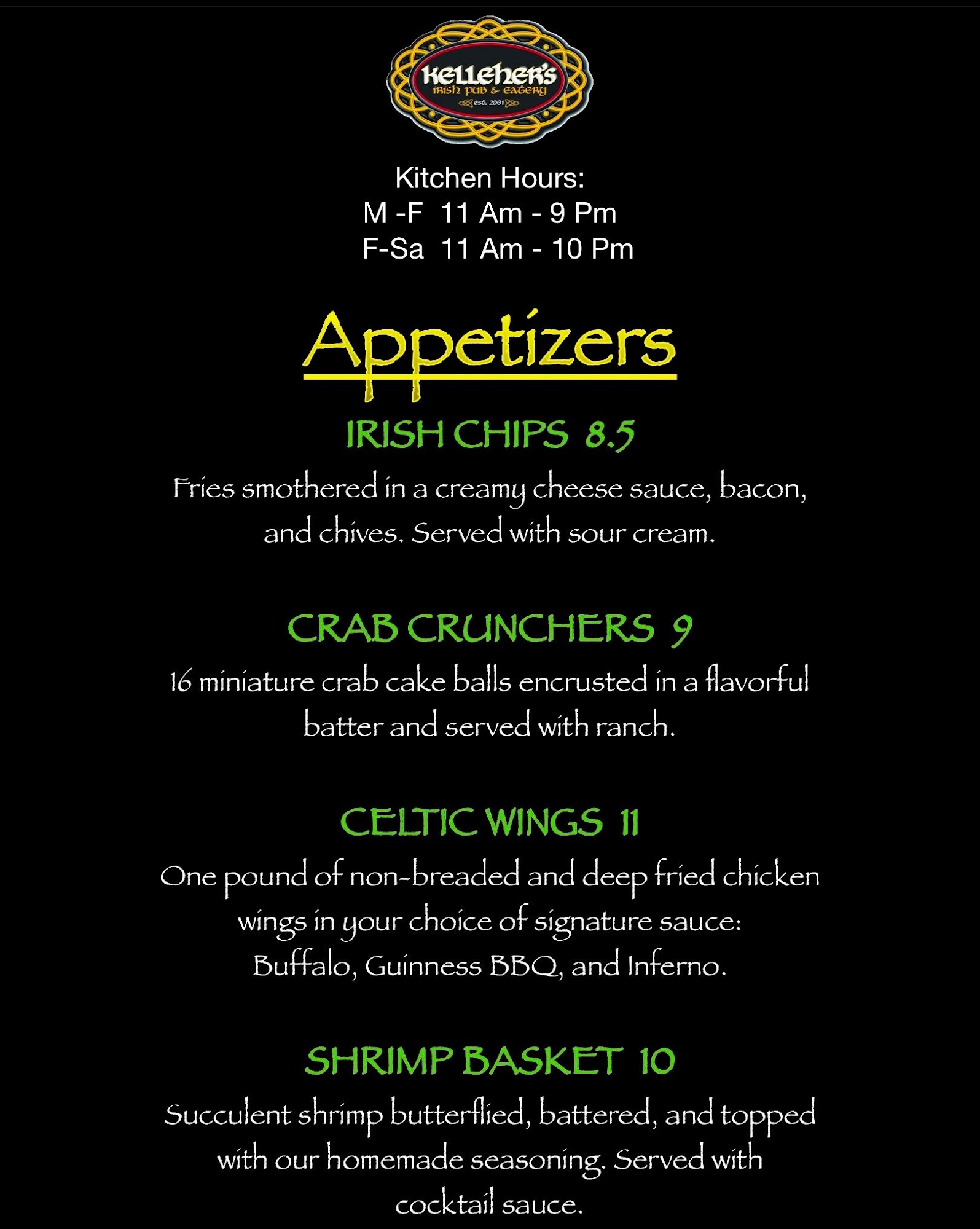 Kelleher's
Irish Pub & Eatery
est. 2001

Kitchen Hours:
M -F 11 Am - 9 Pm
F-Sa 11 Am - 10 Pm

Appetizers

IRISH CHIPS 8.5

Fries smothered in a creamy cheese sauce, bacon, and chives. Served with sour cream.

CRAB CRUNCHERS 9

16 miniature crab cake balls encrusted in a flavorful batter and served with ranch.

CELTIC WINGS 11

One pound of non-breaded and deep fried chicken wings in your choice of signature sauce:
Buffalo, Guinness BBQ, and Inferno.

SHRIMP BASKET 10

Succulent shrimp butterflied, battered, and topped with our homemade seasoning. Served with cocktail sauce.